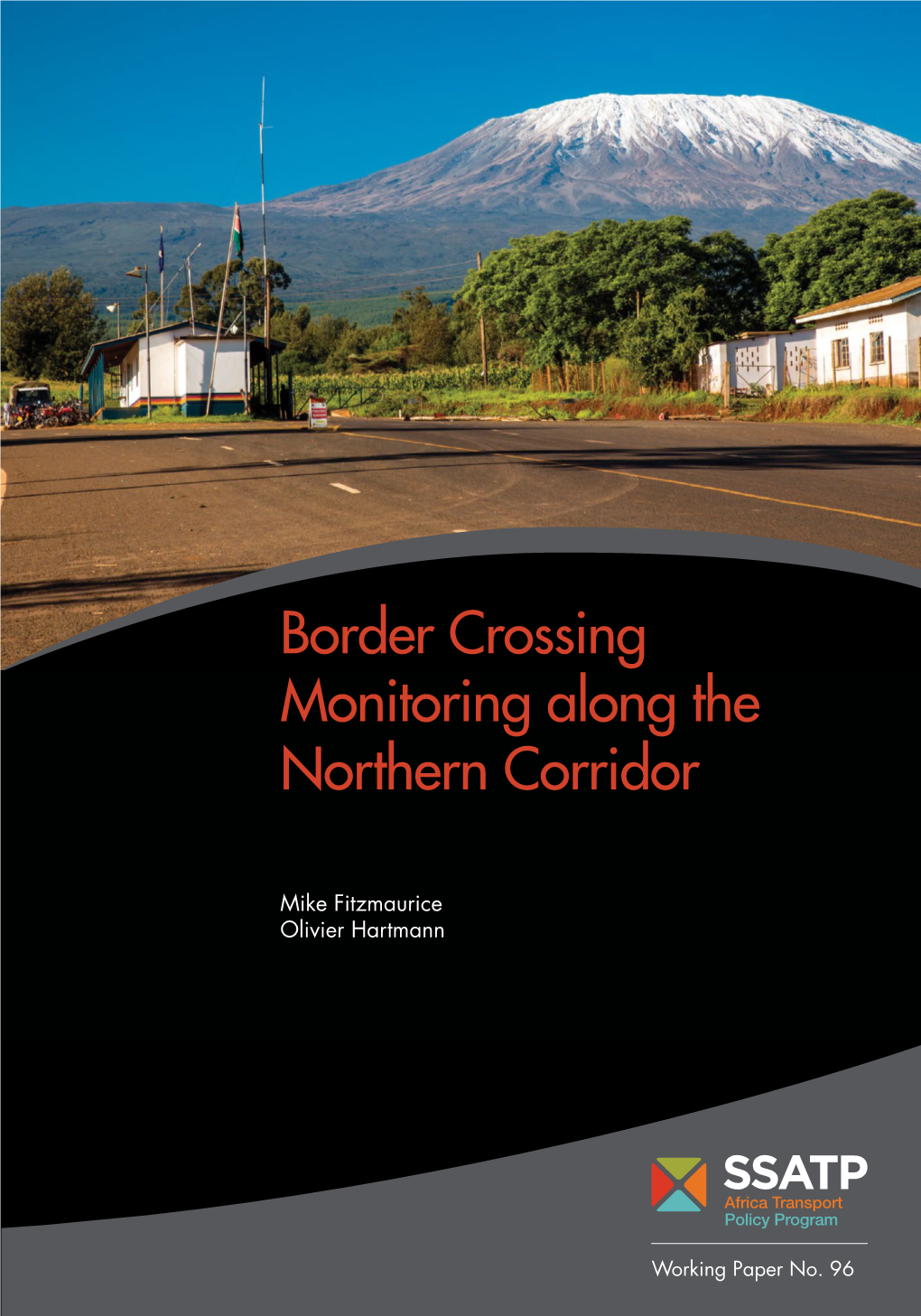 Border Crossing Monitoring along the Northern Corridor

Mike Fitzmaurice
Olivier Hartmann

SSATP
Africa Transport Policy Program

Working Paper No. 96